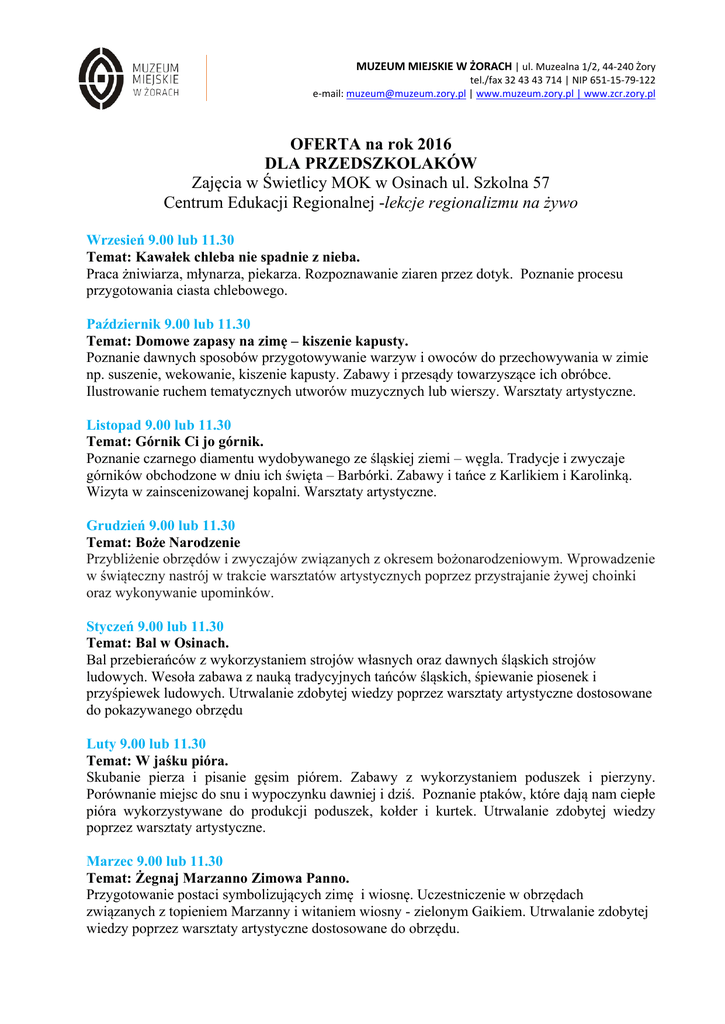 MUZEUM MIEJSKIE W ŻORACH

MUZEUM MIEJSKIE W ŻORACH | ul. Muzealna 1/2, 44-240 Żory
tel./fax 32 43 43 714 | NIP 651-15-79-122
e-mail: muzeum@muzeum.zory.pl | www.muzeum.zory.pl | www.zcr.zory.pl

OFERTA na rok 2016
DLA PRZEDSZKOLAKÓW
Zajęcia w Świetlicy MOK w Osinach ul. Szkolna 57
Centrum Edukacji Regionalnej -lekcje regionalizmu na żywo

Wrzesień 9.00 lub 11.30
Temat: Kawałek chleba nie spadnie z nieba.
Praca żniwiarza, młynarza, piekarza. Rozpoznawanie ziaren przez dotyk. Poznanie procesu przygotowania ciasta chlebowego.

Październik 9.00 lub 11.30
Temat: Domowe zapasy na zimę – kiszenie kapusty.
Poznanie dawnych sposobów przygotowywanie warzyw i owoców do przechowywania w zimie np. suszenie, wekowanie, kiszenie kapusty. Zabawy i przesądy towarzyszące ich obróbce. Ilustrowanie ruchem tematycznych utworów muzycznych lub wierszy. Warsztaty artystyczne.

Listopad 9.00 lub 11.30
Temat: Górnik Ci jo górnik.
Poznanie czarnego diamentu wydobywanego ze śląskiej ziemi – węgla. Tradycje i zwyczaje górników obchodzone w dniu ich święta – Barbórki. Zabawy i tańce z Karlikiem i Karolinką. Wizyta w zainscenizowanej kopalni. Warsztaty artystyczne.

Grudzień 9.00 lub 11.30
Temat: Boże Narodzenie
Przybliżenie obrzędów i zwyczajów związanych z okresem bożonarodzeniowym. Wprowadzenie w świąteczny nastrój w trakcie warsztatów artystycznych poprzez przystrajanie żywej choinki oraz wykonywanie upominków.

Styczeń 9.00 lub 11.30
Temat: Bal w Osinach.
Bal przebierańców z wykorzystaniem strojów własnych oraz dawnych śląskich strojów ludowych. Wesoła zabawa z nauką tradycyjnych tańców śląskich, śpiewanie piosenek i przyśpiewek ludowych. Utrwalanie zdobytej wiedzy poprzez warsztaty artystyczne dostosowane do pokazywanego obrzędu

Luty 9.00 lub 11.30
Temat: W jaśku pióra.
Skubanie pierza i pisanie gęsim piórem. Zabawy z wykorzystaniem poduszek i pierzyny. Porównanie miejsc do snu i wypoczynku dawniej i dziś. Poznanie ptaków, które dają nam ciepłe pióra wykorzystywane do produkcji poduszek, kołder i kurtek. Utrwalanie zdobytej wiedzy poprzez warsztaty artystyczne.

Marzec 9.00 lub 11.30
Temat: Żegnaj Marzanno Zimowa Panno.
Przygotowanie postaci symbolizujących zimę i wiosnę. Uczestniczenie w obrzędach związanych z topieniem Marzanny i witaniem wiosny - zielonym Gaikiem. Utrwalanie zdobytej wiedzy poprzez warsztaty artystyczne dostosowane do obrzędu.